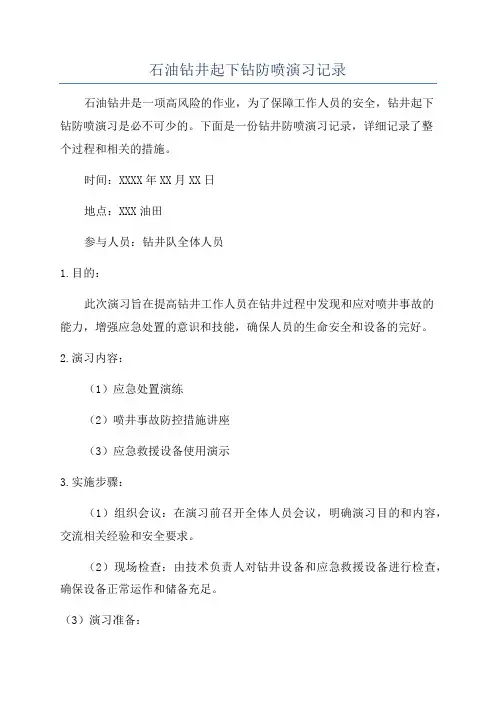 石油钻井起下钻防喷演习记录

石油钻井是一项高风险的作业，为了保障工作人员的安全，钻井起下钻防喷演习是必不可少的。下面是一份钻井防喷演习记录，详细记录了整个过程和相关的措施。

时间：XXXX年XX月XX日

地点：XXX油田

参与人员：钻井队全体人员

1.目的：

此次演习旨在提高钻井工作人员在钻井过程中发现和应对喷井事故的能力，增强应急处置的意识和技能，确保人员的生命安全和设备的完好。

2.演习内容：

（1）应急处置演练

（2）喷井事故防控措施讲座

（3）应急救援设备使用演示

3.实施步骤：

（1）组织会议：在演习前召开全体人员会议，明确演习目的和内容，交流相关经验和安全要求。

（2）现场检查：由技术负责人对钻井设备和应急救援设备进行检查，确保设备正常运作和储备充足。

（3）演习准备：